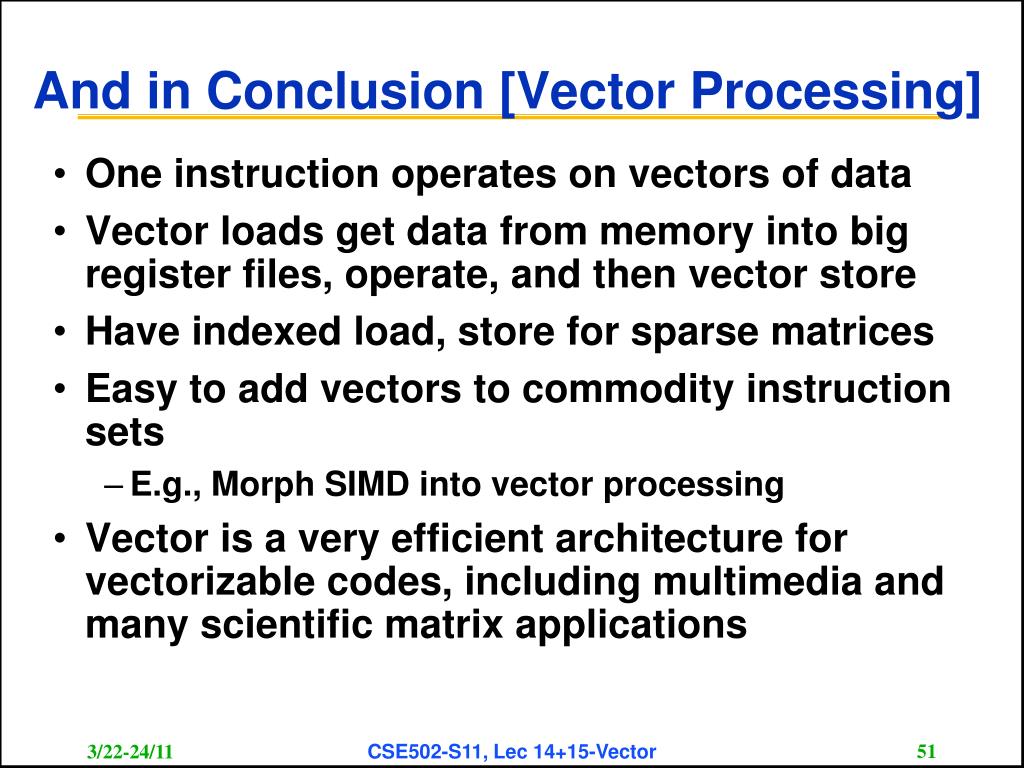 And in Conclusion [Vector Processing]

• One instruction operates on vectors of data
• Vector loads get data from memory into big register files, operate, and then vector store
• Have indexed load, store for sparse matrices
• Easy to add vectors to commodity instruction sets
– E.g., Morph SIMD into vector processing
• Vector is a very efficient architecture for vectorizable codes, including multimedia and many scientific matrix applications

3/22-24/11
CSE502-S11, Lec 14+15-Vector
51